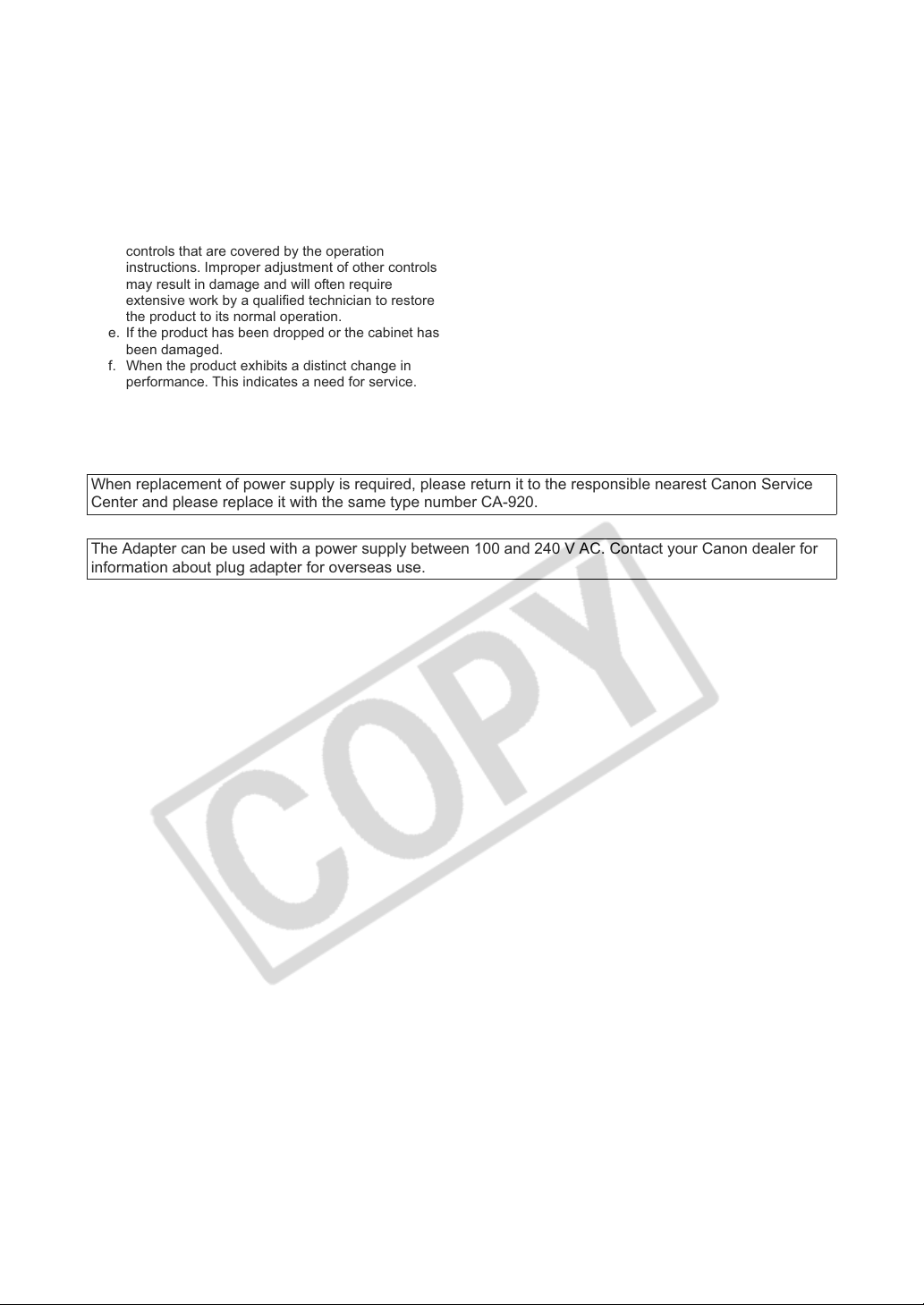 controls that are covered by the operation instructions. Improper adjustment of other controls may result in damage and will often require extensive work by a qualified technician to restore the product to its normal operation.

e. If the product has been dropped or the cabinet has been damaged.

f. When the product exhibits a distinct change in performance. This indicates a need for service.

When replacement of power supply is required, please return it to the responsible nearest Canon Service Center and please replace it with the same type number CA-920.

The Adapter can be used with a power supply between 100 and 240 V AC. Contact your Canon dealer for information about plug adapter for overseas use.

COPY